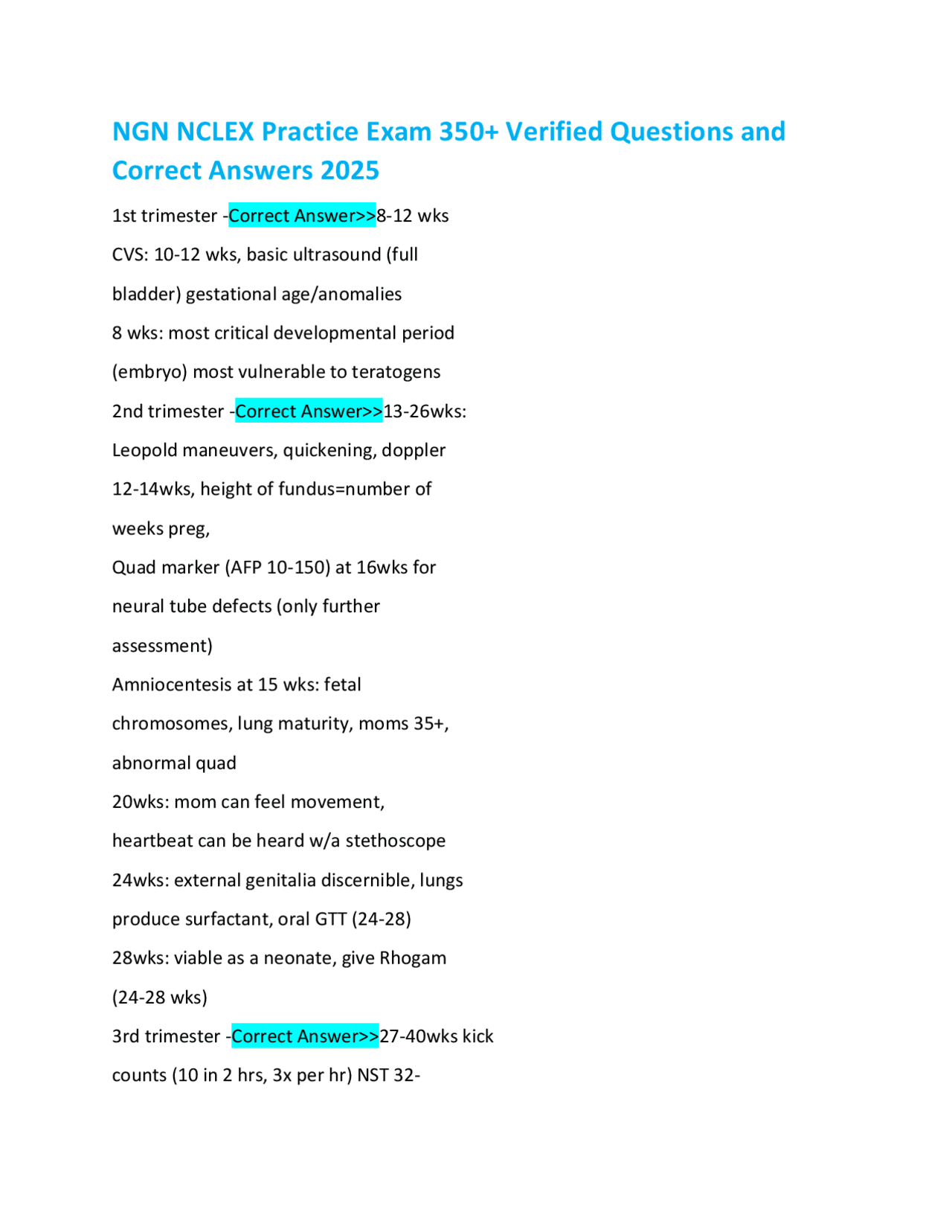 NGN NCLEX Practice Exam 350+ Verified Questions and Correct Answers 2025

1st trimester -Correct Answer>>8-12 wks CVS: 10-12 wks, basic ultrasound (full bladder) gestational age/anomalies 8 wks: most critical developmental period (embryo) most vulnerable to teratogens

2nd trimester -Correct Answer>>13-26wks: Leopold maneuvers, quickening, doppler 12-14wks, height of fundus=number of weeks preg, Quad marker (AFP 10-150) at 16wks for neural tube defects (only further assessment) Amniocentesis at 15 wks: fetal chromosomes, lung maturity, moms 35+, abnormal quad 20wks: mom can feel movement, heartbeat can be heard w/a stethoscope 24wks: external genitalia discernible, lungs produce surfactant, oral GTT (24-28) 28wks: viable as a neonate, give Rhogam (24-28 wks)

3rd trimester -Correct Answer>>27-40wks kick counts (10 in 2 hrs, 3x per hr) NST 32-